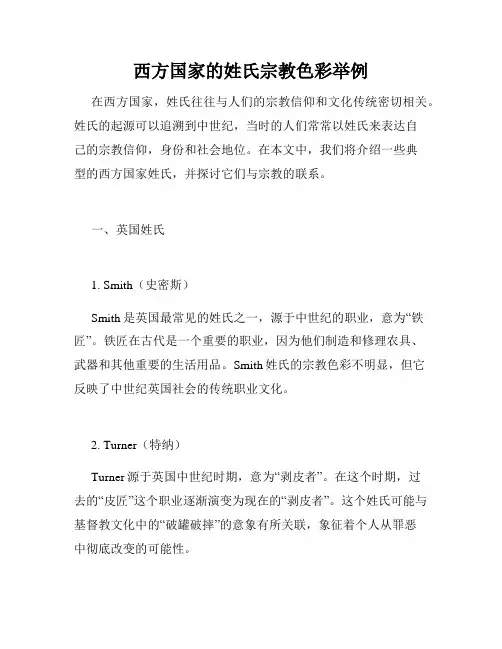 西方国家的姓氏宗教色彩举例

在西方国家，姓氏往往与人们的宗教信仰和文化传统密切相关。姓氏的起源可以追溯到中世纪，当时的人们常常以姓氏来表达自己的宗教信仰，身份和社会地位。在本文中，我们将介绍一些典型的西方国家姓氏，并探讨它们与宗教的联系。

一、英国姓氏

1. Smith（史密斯）

Smith 是英国最常见的姓氏之一，源于中世纪的职业，意为“铁匠”。铁匠在古代是一个重要的职业，因为他们制造和修理农具、武器和其他重要的生活用品。Smith 姓氏的宗教色彩不明显，但它反映了中世纪英国社会的传统职业文化。

2. Turner（特纳）

Turner 源于英国中世纪时期，意为“剥皮者”。在这个时期，过去的“皮匠”这个职业逐渐演变为现在的“剥皮者”。这个姓氏可能与基督教文化中的“破罐破摔”的意象有所关联，象征着个人从罪恶中彻底改变的可能性。